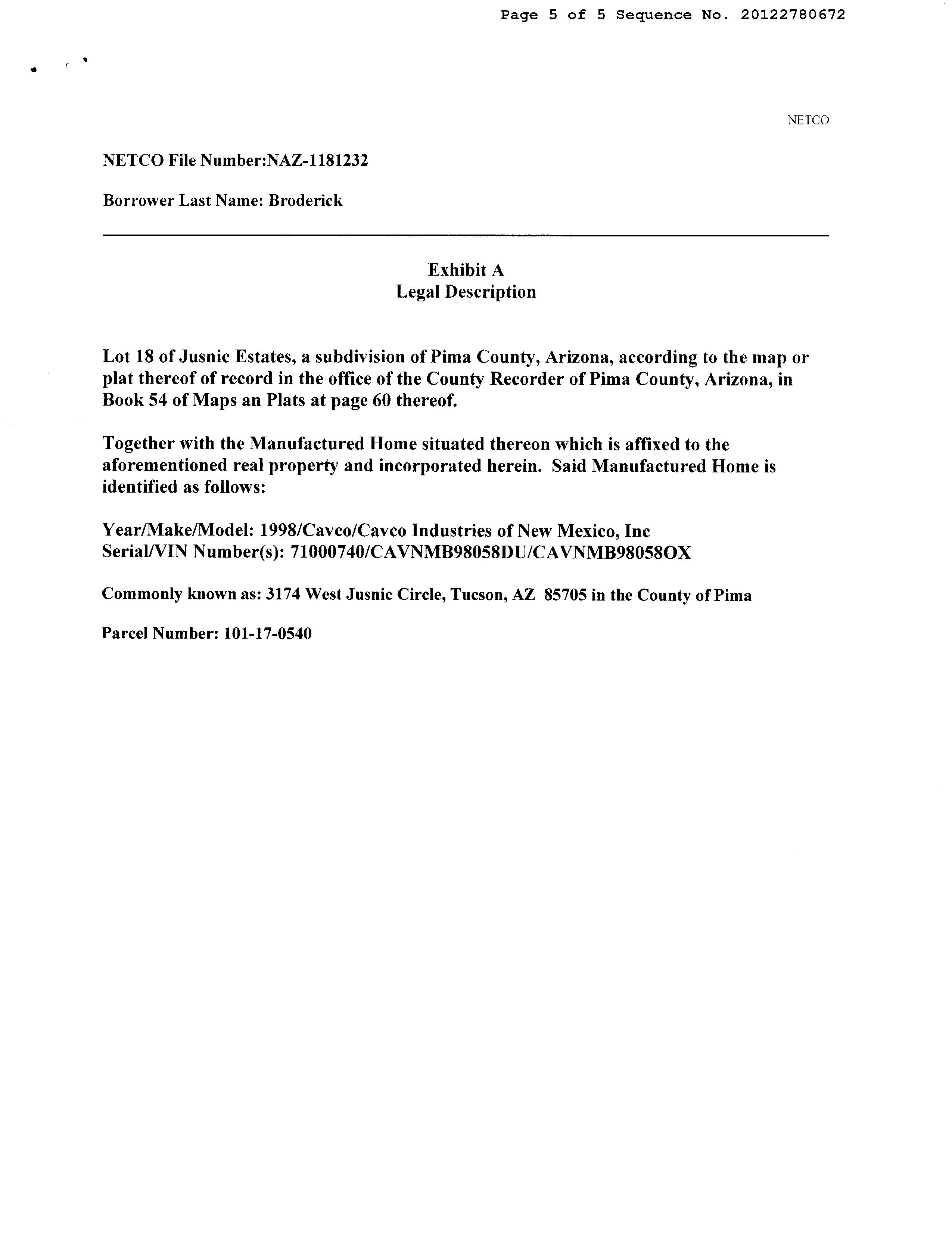 Page 5 of 5 Sequence No. 20122780672

NETCO

NETCO File Number:NAZ-1181232

Borrower Last Name: Broderick

Exhibit A
Legal Description

Lot 18 of Jusnic Estates, a subdivision of Pima County, Arizona, according to the map or plat thereof of record in the office of the County Recorder of Pima County, Arizona, in Book 54 of Maps an Plats at page 60 thereof.

Together with the Manufactured Home situated thereon which is affixed to the aforementioned real property and incorporated herein. Said Manufactured Home is identified as follows:

Year/Make/Model: 1998/Cavco/Cavco Industries of New Mexico, Inc
Serial/VIN Number(s): 71000740/CAVNMB98058DU/CAVNMB98058OX

Commonly known as: 3174 West Jusnic Circle, Tucson, AZ 85705 in the County of Pima

Parcel Number: 101-17-0540